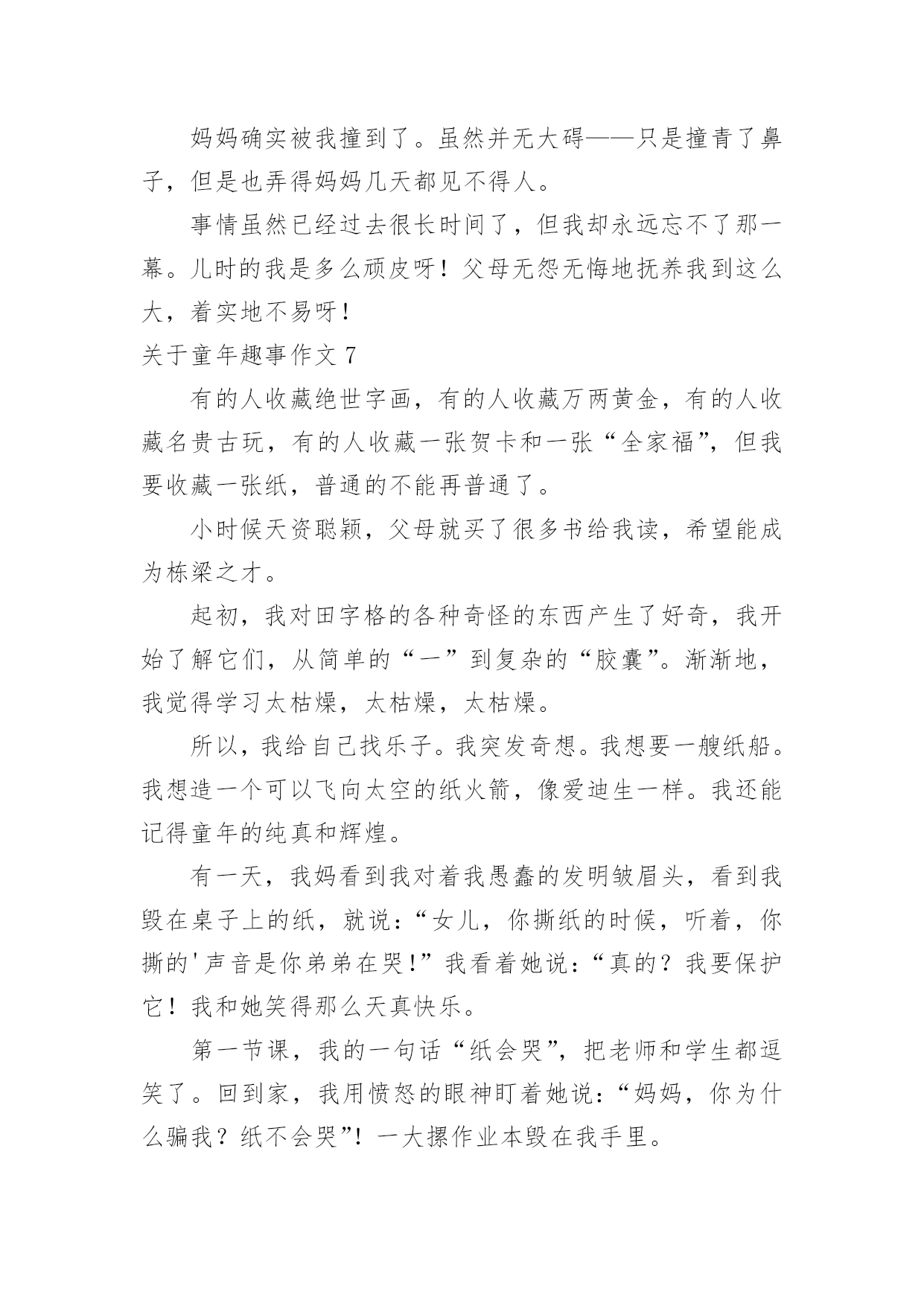 妈妈确实被我撞到了。虽然并无大碍——只是撞青了鼻子，但是也弄得妈妈几天都见不得人。

事情虽然已经过去很长时间了，但我却永远忘不了那一幕。儿时的我是多么顽皮呀！父母无怨无悔地抚养我到这么大，着实地不易呀！

关于童年趣事作文 7

有的人收藏绝世字画，有的人收藏万两黄金，有的人收藏名贵古玩，有的人收藏一张贺卡和一张“全家福”，但我要收藏一张纸，普通的不能再普通了。

小时候天资聪颖，父母就买了很多书给我读，希望能成为栋梁之才。

起初，我对田字格的各种奇怪的东西产生了好奇，我开始了解它们，从简单的“一”到复杂的“胶囊”。渐渐地，我觉得学习太枯燥，太枯燥，太枯燥。

所以，我给自己找乐子。我突发奇想。我想要一艘纸船。我想造一个可以飞向太空的纸火箭，像爱迪生一样。我还能记得童年的纯真和辉煌。

有一天，我妈看到我对着我愚蠢的发明皱眉头，看到我毁在桌子上的纸，就说：“女儿，你撕纸的时候，听着，你撕的'声音是你弟弟在哭！”我看着她说：“真的？我要保护它！我和她笑得那么天真快乐。

第一节课，我的一句话“纸会哭”，把老师和学生都逗笑了。回到家，我用愤怒的眼神盯着她说：“妈妈，你为什么骗我？纸不会哭”！一大摞作业本毁在我手里。